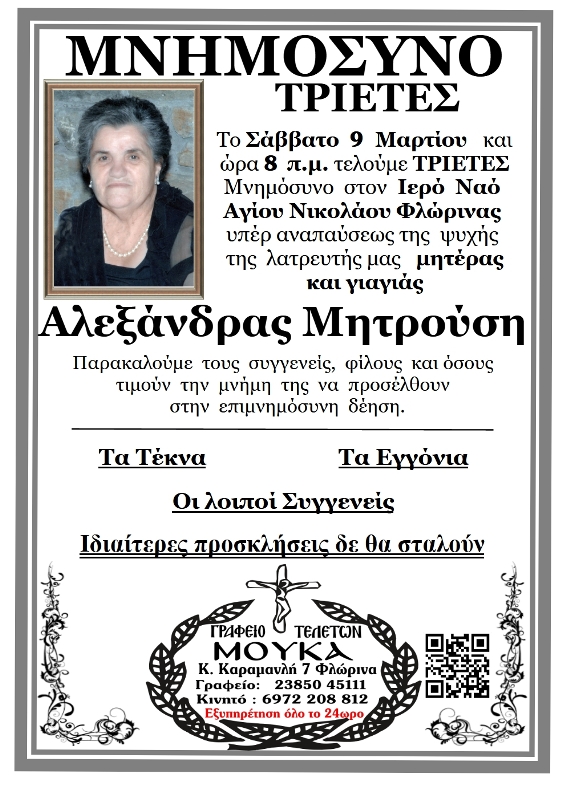 ΜΝΗΜΟΣΥΝΟ
ΤΡΙΕΤΕΣ

Το Σάββατο 9 Μαρτίου και ώρα 8 π.μ. τελούμε ΤΡΙΕΤΕΣ Μνημόσυνο στον Ιερό Ναό Αγίου Νικολάου Φλώρινας υπέρ αναπαύσεως της ψυχής της λατρευτής μας μητέρας και γιαγιάς

Αλεξάνδρας Μητρούση

Παρακαλούμε τους συγγενείς, φίλους και όσους τιμούν την μνήμη της να προσέλθουν στην επιμνημόσυνη δέηση.

Τα Τέκνα

Τα Εγγόνια

Οι λοιποί Συγγενείς

Ιδιαίτερες προσκλήσεις δε θα σταλούν

ΓΡΑΦΕΙΟ ΤΕΛΕΤΩΝ
ΜΟΥΚΑ
Κ. Καραμανλή 7 Φλώρινα
Γραφείο: 23850 45111
Κινητό : 6972 208 812
Εξυπηρέτηση όλο το 24ωρο